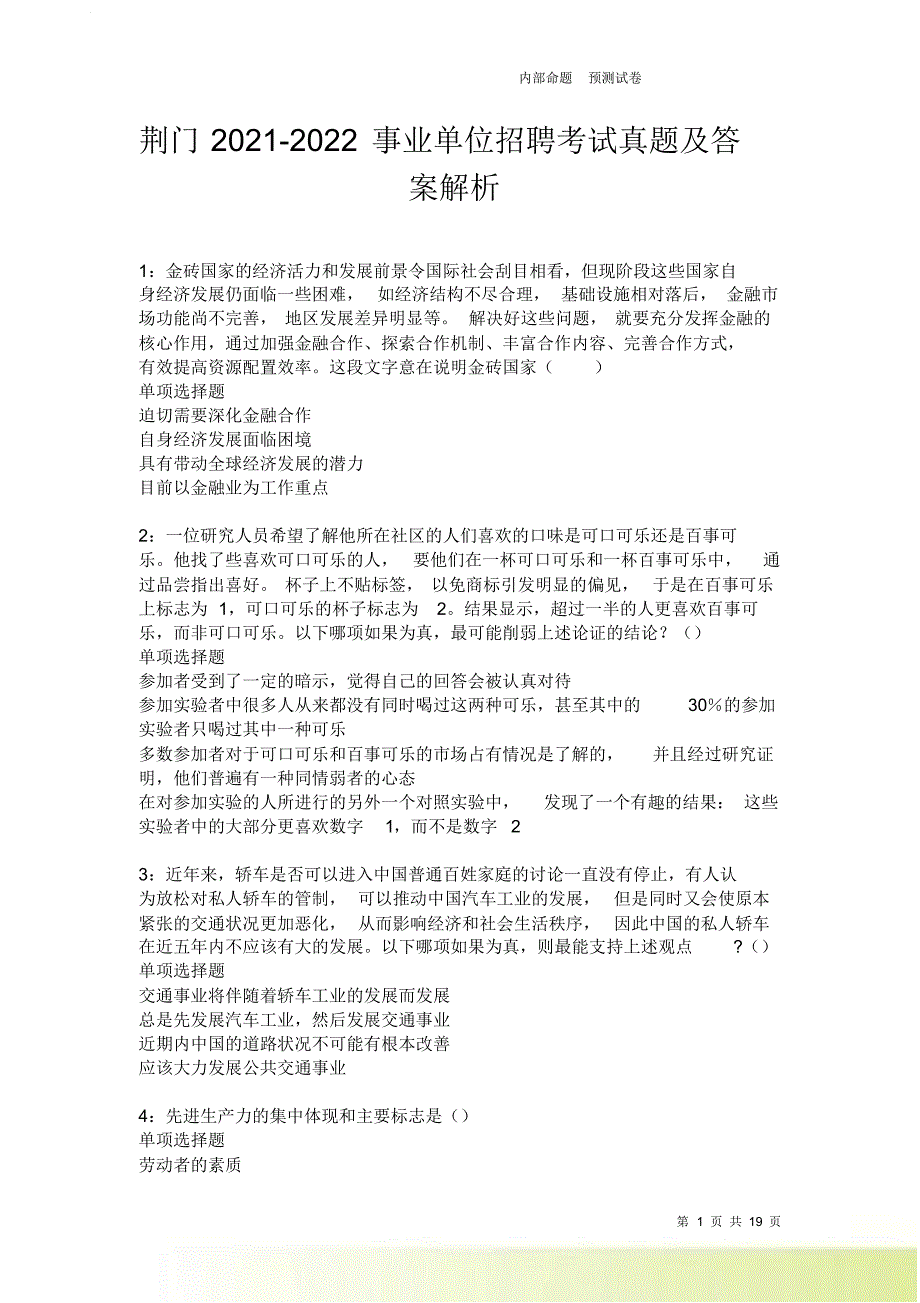 内部命题　预测试卷

荆门 2021-2022 事业单位招聘考试真题及答案解析

1：金砖国家的经济活力和发展前景令国际社会刮目相看，但现阶段这些国家自身经济发展仍面临一些困难，如经济结构不尽合理，基础设施相对落后，金融市场功能尚不完善，地区发展差异明显等。解决好这些问题，就要充分发挥金融的核心作用，通过加强金融合作、探索合作机制、丰富合作内容、完善合作方式，有效提高资源配置效率。这段文字意在说明金砖国家（　　）
单项选择题
迫切需要深化金融合作
自身经济发展面临困境
具有带动全球经济发展的潜力
目前以金融业为工作重点

2：一位研究人员希望了解他所在社区的人们喜欢的口味是可口可乐还是百事可乐。他找了些喜欢可口可乐的人，要他们在一杯可口可乐和一杯百事可乐中，通过品尝指出喜好。杯子上不贴标签，以免商标引发明显的偏见，于是在百事可乐上标志为 1，可口可乐的杯子标志为 2。结果显示，超过一半的人更喜欢百事可乐，而非可口可乐。以下哪项如果为真，最可能削弱上述论证的结论？（）
单项选择题
参加者受到了一定的暗示，觉得自己的回答会被认真对待
参加实验者中很多人从来都没有同时喝过这两种可乐，甚至其中的 30%的参加实验者只喝过其中一种可乐
多数参加者对于可口可乐和百事可乐的市场占有情况是了解的，并且经过研究证明，他们普遍有一种同情弱者的心态
在对参加实验的人所进行的另外一个对照实验中，发现了一个有趣的结果：这些实验者中的大部分更喜欢数字 1，而不是数字 2

3：近年来，轿车是否可以进入中国普通百姓家庭的讨论一直没有停止，有人认为放松对私人轿车的管制，可以推动中国汽车工业的发展，但是同时又会使原本紧张的交通状况更加恶化，从而影响经济和社会生活秩序，因此中国的私人轿车在近五年内不应该有大的发展。以下哪项如果为真，则最能支持上述观点？（）
单项选择题
交通事业将伴随着轿车工业的发展而发展
总是先发展汽车工业，然后发展交通事业
近期内中国的道路状况不可能有根本改善
应该大力发展公共交通事业

4：先进生产力的集中体现和主要标志是（）
单项选择题
劳动者的素质

第 1 页 共 19 页